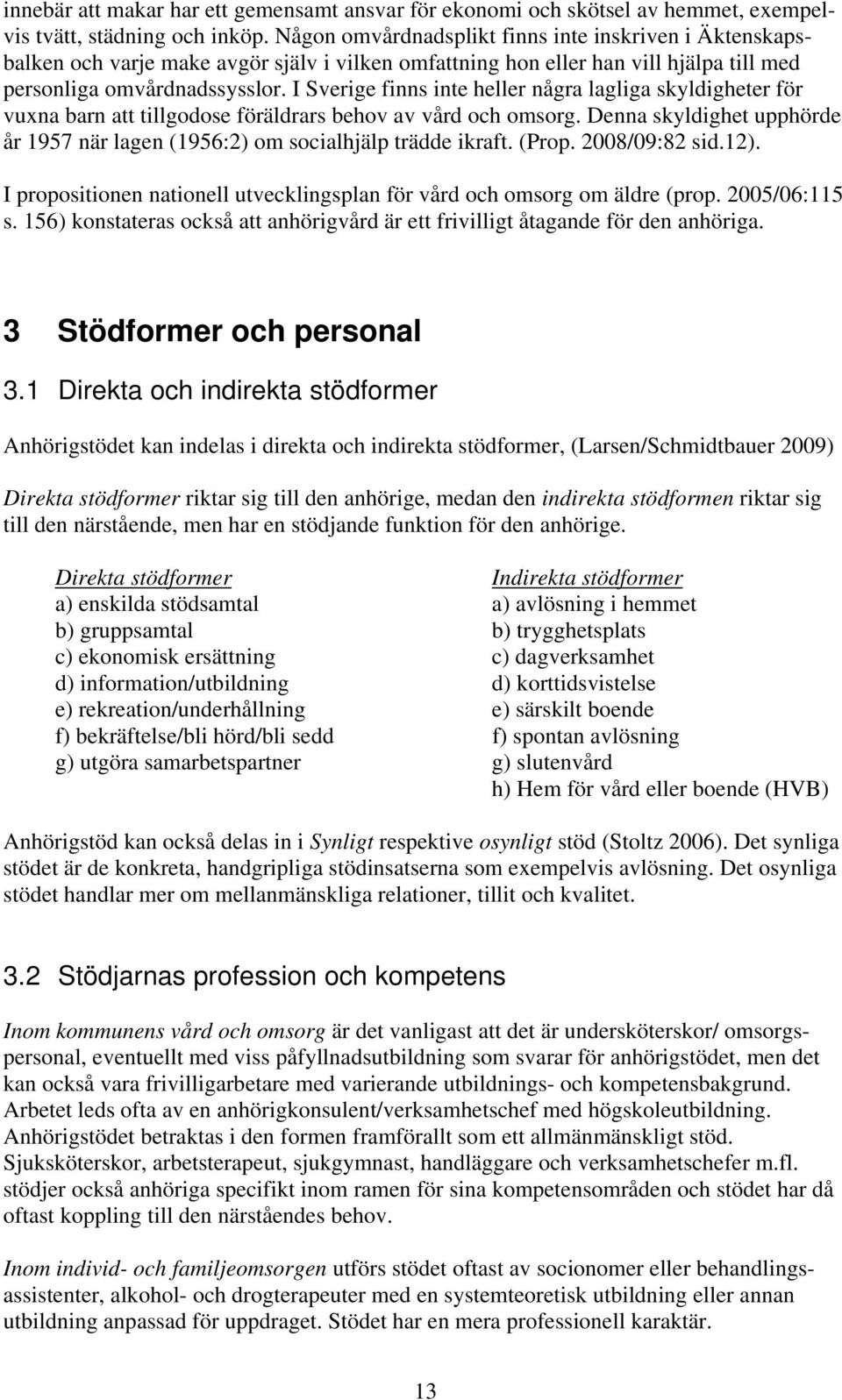 innebär att makar har ett gemensamt ansvar för ekonomi och skötsel av hemmet, exempelvis tvätt, städning och inköp. Någon omvårdnadsplikt finns inte inskriven i Äktenskapsbalken och varje make avgör själv i vilken omfattning hon eller han vill hjälpa till med personliga omvårdnadssysslor. I Sverige finns inte heller några lagliga skyldigheter för vuxna barn att tillgodose föräldrars behov av vård och omsorg. Denna skyldighet upphörde år 1957 när lagen (1956:2) om socialhjälp trädde ikraft. (Prop. 2008/09:82 sid.12).

I propositionen nationell utvecklingsplan för vård och omsorg om äldre (prop. 2005/06:115 s. 156) konstateras också att anhörigvård är ett frivilligt åtagande för den anhöriga.

3 Stödformer och personal

3.1 Direkta och indirekta stödformer

Anhörigstödet kan indelas i direkta och indirekta stödformer, (Larsen/Schmidtbauer 2009)

Direkta stödformer riktar sig till den anhörige, medan den indirekta stödformen riktar sig till den närstående, men har en stödjande funktion för den anhörige.

Direkta stödformer
a) enskilda stödsamtal
b) gruppsamtal
c) ekonomisk ersättning
d) information/utbildning
e) rekreation/underhållning
f) bekräftelse/bli hörd/bli sedd
g) utgöra samarbetspartner

Indirekta stödformer
a) avlösning i hemmet
b) trygghetsplats
c) dagverksamhet
d) korttidsvistelse
e) särskilt boende
f) spontan avlösning
g) slutenvård
h) Hem för vård eller boende (HVB)

Anhörigstöd kan också delas in i Synligt respektive osynligt stöd (Stoltz 2006). Det synliga stödet är de konkreta, handgripliga stödinsatserna som exempelvis avlösning. Det osynliga stödet handlar mer om mellanmänskliga relationer, tillit och kvalitet.

3.2 Stödjarnas profession och kompetens

Inom kommunens vård och omsorg är det vanligast att det är undersköterskor/ omsorgspersonal, eventuellt med viss påfyllnadsutbildning som svarar för anhörigstödet, men det kan också vara frivilligarbetare med varierande utbildnings- och kompetensbakgrund. Arbetet leds ofta av en anhörigkonsulent/verksamhetschef med högskoleutbildning. Anhörigstödet betraktas i den formen framförallt som ett allmänmänskligt stöd. Sjuksköterskor, arbetsterapeut, sjukgymnast, handläggare och verksamhetschefer m.fl. stödjer också anhöriga specifikt inom ramen för sina kompetensområden och stödet har då oftast koppling till den närståendes behov.

Inom individ- och familjeomsorgen utförs stödet oftast av socionomer eller behandlingsassistenter, alkohol- och drogterapeuter med en systemteoretisk utbildning eller annan utbildning anpassad för uppdraget. Stödet har en mera professionell karaktär.

13